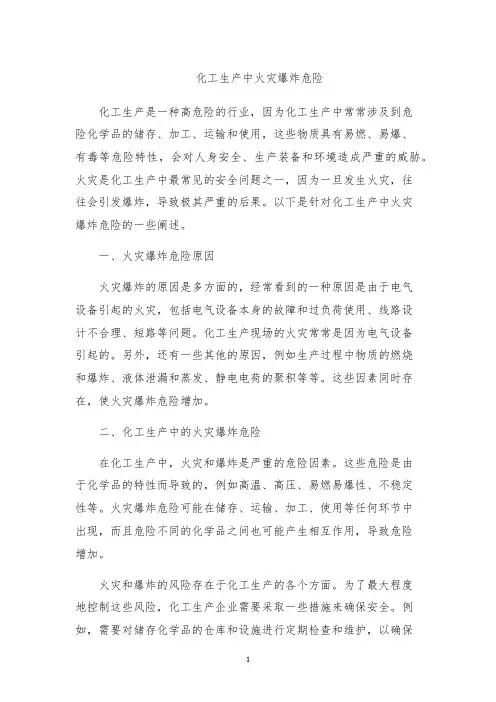 化工生产中火灾爆炸危险

化工生产是一种高危险的行业，因为化工生产中常常涉及到危险化学品的储存、加工、运输和使用，这些物质具有易燃、易爆、有毒等危险特性，会对人身安全、生产装备和环境造成严重的威胁。火灾是化工生产中最常见的安全问题之一，因为一旦发生火灾，往往会引发爆炸，导致极其严重的后果。以下是针对化工生产中火灾爆炸危险的一些阐述。

一、火灾爆炸危险原因

火灾爆炸的原因是多方面的，经常看到的一种原因是由于电气设备引起的火灾，包括电气设备本身的故障和过负荷使用、线路设计不合理、短路等问题。化工生产现场的火灾常常是因为电气设备引起的。另外，还有一些其他的原因，例如生产过程中物质的燃烧和爆炸、液体泄漏和蒸发、静电电荷的聚积等等。这些因素同时存在，使火灾爆炸危险增加。

二、化工生产中的火灾爆炸危险

在化工生产中，火灾和爆炸是严重的危险因素。这些危险是由于化学品的特性而导致的，例如高温、高压、易燃易爆性、不稳定性等。火灾爆炸危险可能在储存、运输、加工、使用等任何环节中出现，而且危险不同的化学品之间也可能产生相互作用，导致危险增加。

火灾和爆炸的风险存在于化工生产的各个方面。为了最大程度地控制这些风险，化工生产企业需要采取一些措施来确保安全。例如，需要对储存化学品的仓库和设施进行定期检查和维护，以确保

1